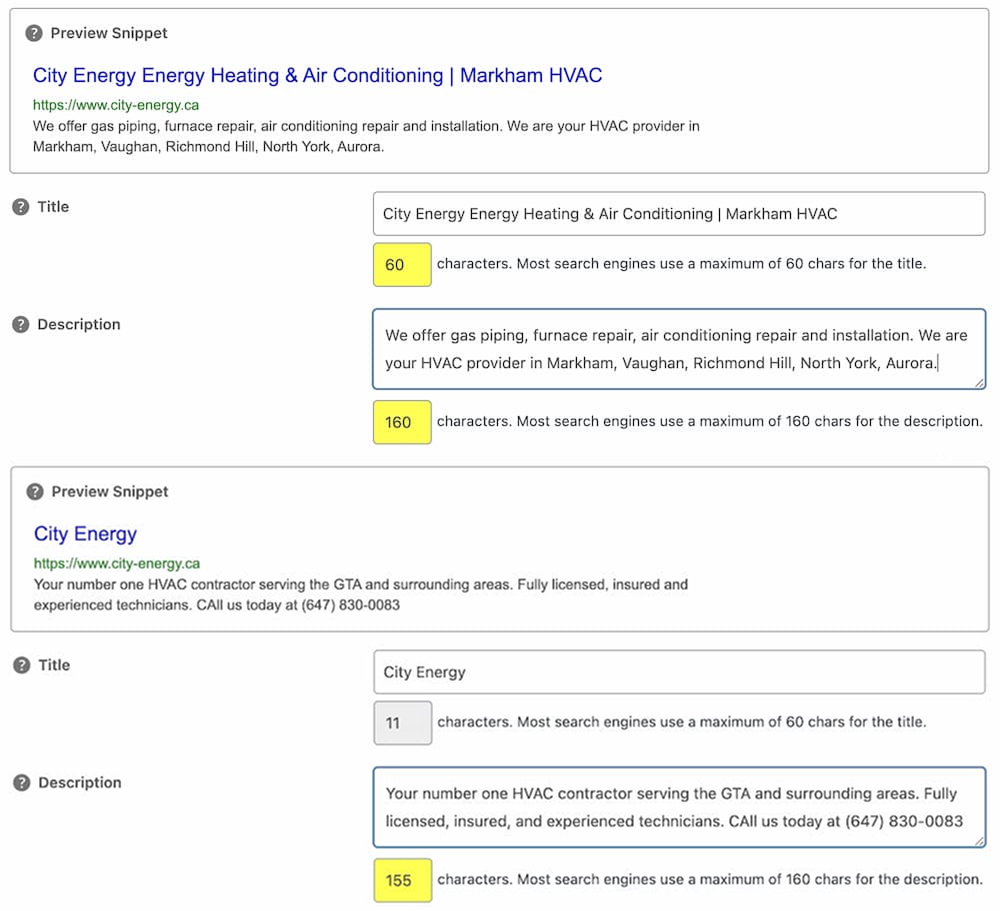 Preview Snippet

City Energy Energy Heating & Air Conditioning | Markham HVAC

https://www.city-energy.ca

We offer gas piping, furnace repair, air conditioning repair and installation. We are your HVAC provider in Markham, Vaughan, Richmond Hill, North York, Aurora.

Title

City Energy Energy Heating & Air Conditioning | Markham HVAC

60 characters. Most search engines use a maximum of 60 chars for the title.

Description

We offer gas piping, furnace repair, air conditioning repair and installation. We are your HVAC provider in Markham, Vaughan, Richmond Hill, North York, Aurora.

160 characters. Most search engines use a maximum of 160 chars for the description.

Preview Snippet

City Energy

https://www.city-energy.ca

Your number one HVAC contractor serving the GTA and surrounding areas. Fully licensed, insured and experienced technicians. CAll us today at (647) 830-0083

Title

City Energy

11 characters. Most search engines use a maximum of 60 chars for the title.

Description

Your number one HVAC contractor serving the GTA and surrounding areas. Fully licensed, insured, and experienced technicians. CAll us today at (647) 830-0083

155 characters. Most search engines use a maximum of 160 chars for the description.